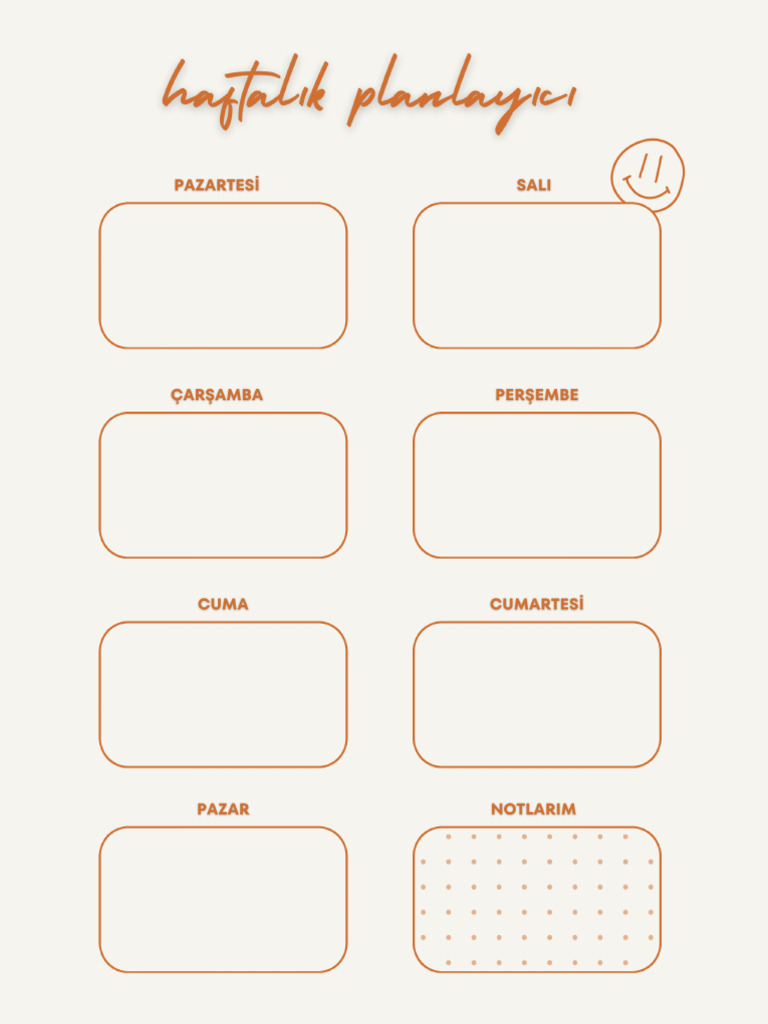 haftalık planlayıcı

PAZARTESİ

SALI

ÇARŞAMBA

PERŞEMBE

CUMA

CUMARTESİ

PAZAR

NOTLARIM